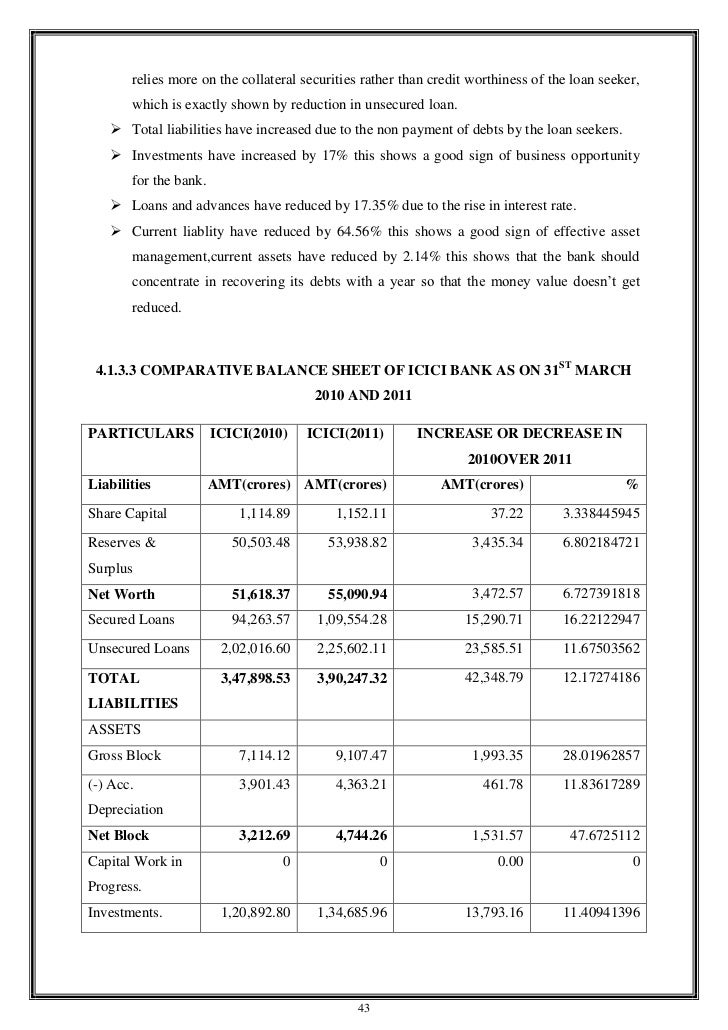 relies more on the collateral securities rather than credit worthiness of the loan seeker, which is exactly shown by reduction in unsecured loan.

➢ Total liabilities have increased due to the non payment of debts by the loan seekers.

➢ Investments have increased by 17% this shows a good sign of business opportunity for the bank.

➢ Loans and advances have reduced by 17.35% due to the rise in interest rate.

➢ Current liablity have reduced by 64.56% this shows a good sign of effective asset management,current assets have reduced by 2.14% this shows that the bank should concentrate in recovering its debts with a year so that the money value doesn't get reduced.

4.1.3.3 COMPARATIVE BALANCE SHEET OF ICICI BANK AS ON 31$^{ST}$ MARCH 2010 AND 2011

| PARTICULARS | ICICI(2010) | ICICI(2011) | INCREASE OR DECREASE IN 2010OVER 2011 | |
|---|---|---|---|---|
| Liabilities | AMT(crores) | AMT(crores) | AMT(crores) | % |
| Share Capital | 1,114.89 | 1,152.11 | 37.22 | 3.338445945 |
| Reserves & Surplus | 50,503.48 | 53,938.82 | 3,435.34 | 6.802184721 |
| Net Worth | 51,618.37 | 55,090.94 | 3,472.57 | 6.727391818 |
| Secured Loans | 94,263.57 | 1,09,554.28 | 15,290.71 | 16.22122947 |
| Unsecured Loans | 2,02,016.60 | 2,25,602.11 | 23,585.51 | 11.67503562 |
| TOTAL LIABILITIES | 3,47,898.53 | 3,90,247.32 | 42,348.79 | 12.17274186 |
| ASSETS | | | | |
| Gross Block | 7,114.12 | 9,107.47 | 1,993.35 | 28.01962857 |
| (-) Acc. Depreciation | 3,901.43 | 4,363.21 | 461.78 | 11.83617289 |
| Net Block | 3,212.69 | 4,744.26 | 1,531.57 | 47.6725112 |
| Capital Work in Progress. | 0 | 0 | 0.00 | 0 |
| Investments. | 1,20,892.80 | 1,34,685.96 | 13,793.16 | 11.40941396 |

43